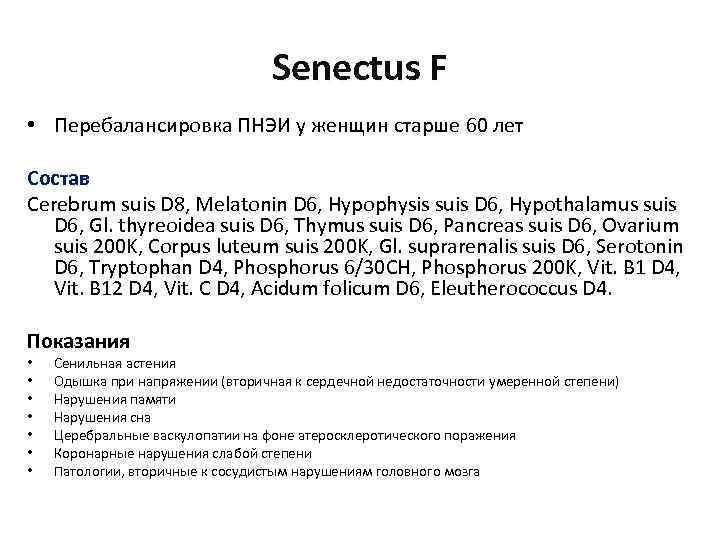 Senectus F

• Перебалансировка ПНЭИ у женщин старше 60 лет

Состав

Cerebrum suis D8, Melatonin D6, Hypophysis suis D6, Hypothalamus suis D6, Gl. thyreoidea suis D6, Thymus suis D6, Pancreas suis D6, Ovarium suis 200K, Corpus luteum suis 200K, Gl. suprarenalis suis D6, Serotonin D6, Tryptophan D4, Phosphorus 6/30CH, Phosphorus 200K, Vit. B1 D4, Vit. B12 D4, Vit. C D4, Acidum folicum D6, Eleutherococcus D4.

Показания

• Сенильная астения
• Одышка при напряжении (вторичная к сердечной недостаточности умеренной степени)
• Нарушения памяти
• Нарушения сна
• Церебральные васкулопатии на фоне атеросклеротического поражения
• Коронарные нарушения слабой степени
• Патологии, вторичные к сосудистым нарушениям головного мозга